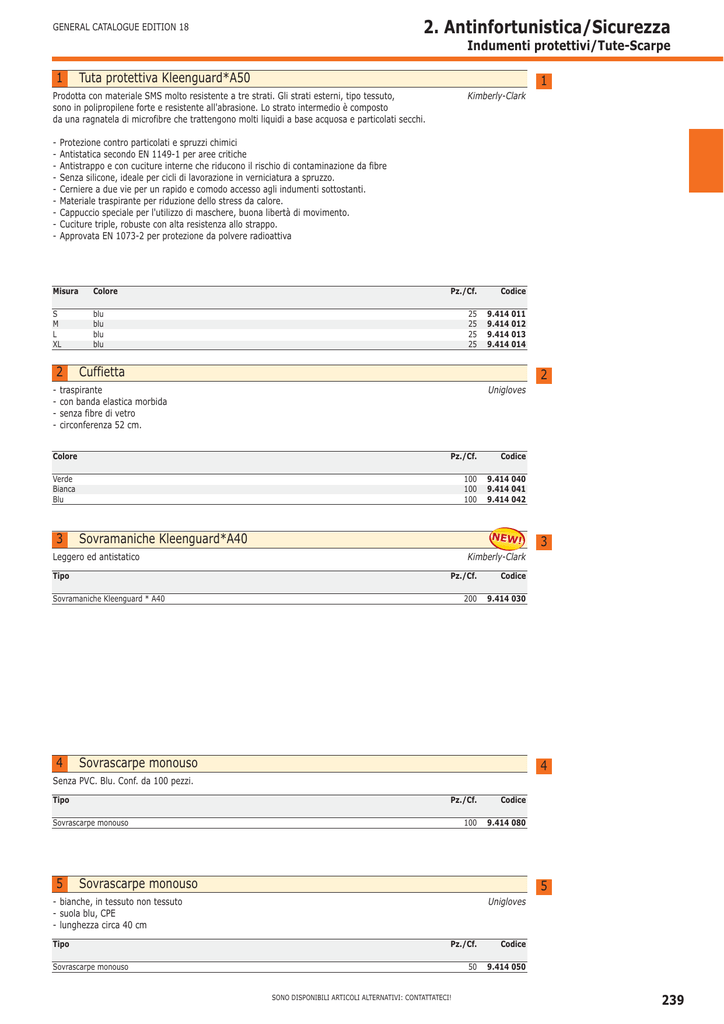 GENERAL CATALOGUE EDITION 18

2. Antinfortunistica/Sicurezza
Indumenti protettivi/Tute-Scarpe

1 Tuta protettiva Kleenguard*A50

1

Prodotta con materiale SMS molto resistente a tre strati. Gli strati esterni, tipo tessuto, sono in polipropilene forte e resistente all'abrasione. Lo strato intermedio è composto da una ragnatela di microfibre che trattengono molti liquidi a base acquosa e particolati secchi.

Kimberly-Clark

- Protezione contro particolati e spruzzi chimici
- Antistatica secondo EN 1149-1 per aree critiche
- Antistrappo e con cuciture interne che riducono il rischio di contaminazione da fibre
- Senza silicone, ideale per cicli di lavorazione in verniciatura a spruzzo.
- Cerniere a due vie per un rapido e comodo accesso agli indumenti sottostanti.
- Materiale traspirante per riduzione dello stress da calore.
- Cappuccio speciale per l'utilizzo di maschere, buona libertà di movimento.
- Cuciture triple, robuste con alta resistenza allo strappo.
- Approvata EN 1073-2 per protezione da polvere radioattiva

| Misura | Colore | Pz./Cf. | Codice |
|---|---|---|---|
| S | blu | 25 | 9.414 011 |
| M | blu | 25 | 9.414 012 |
| L | blu | 25 | 9.414 013 |
| XL | blu | 25 | 9.414 014 |

2 Cuffietta

2

- traspirante
- con banda elastica morbida
- senza fibre di vetro
- circonferenza 52 cm.

Unigloves

| Colore | Pz./Cf. | Codice |
|---|---|---|
| Verde | 100 | 9.414 040 |
| Bianca | 100 | 9.414 041 |
| Blu | 100 | 9.414 042 |

3 Sovramaniche Kleenguard*A40

NEW!

3

Leggero ed antistatico

Kimberly-Clark

| Tipo | Pz./Cf. | Codice |
|---|---|---|
| Sovramaniche Kleenguard * A40 | 200 | 9.414 030 |

4 Sovrascarpe monouso

4

Senza PVC. Blu. Conf. da 100 pezzi.

| Tipo | Pz./Cf. | Codice |
|---|---|---|
| Sovrascarpe monouso | 100 | 9.414 080 |

5 Sovrascarpe monouso

5

- bianche, in tessuto non tessuto
- suola blu, CPE
- lunghezza circa 40 cm

Unigloves

| Tipo | Pz./Cf. | Codice |
|---|---|---|
| Sovrascarpe monouso | 50 | 9.414 050 |

SONO DISPONIBILI ARTICOLI ALTERNATIVI: CONTATTATECI!

239